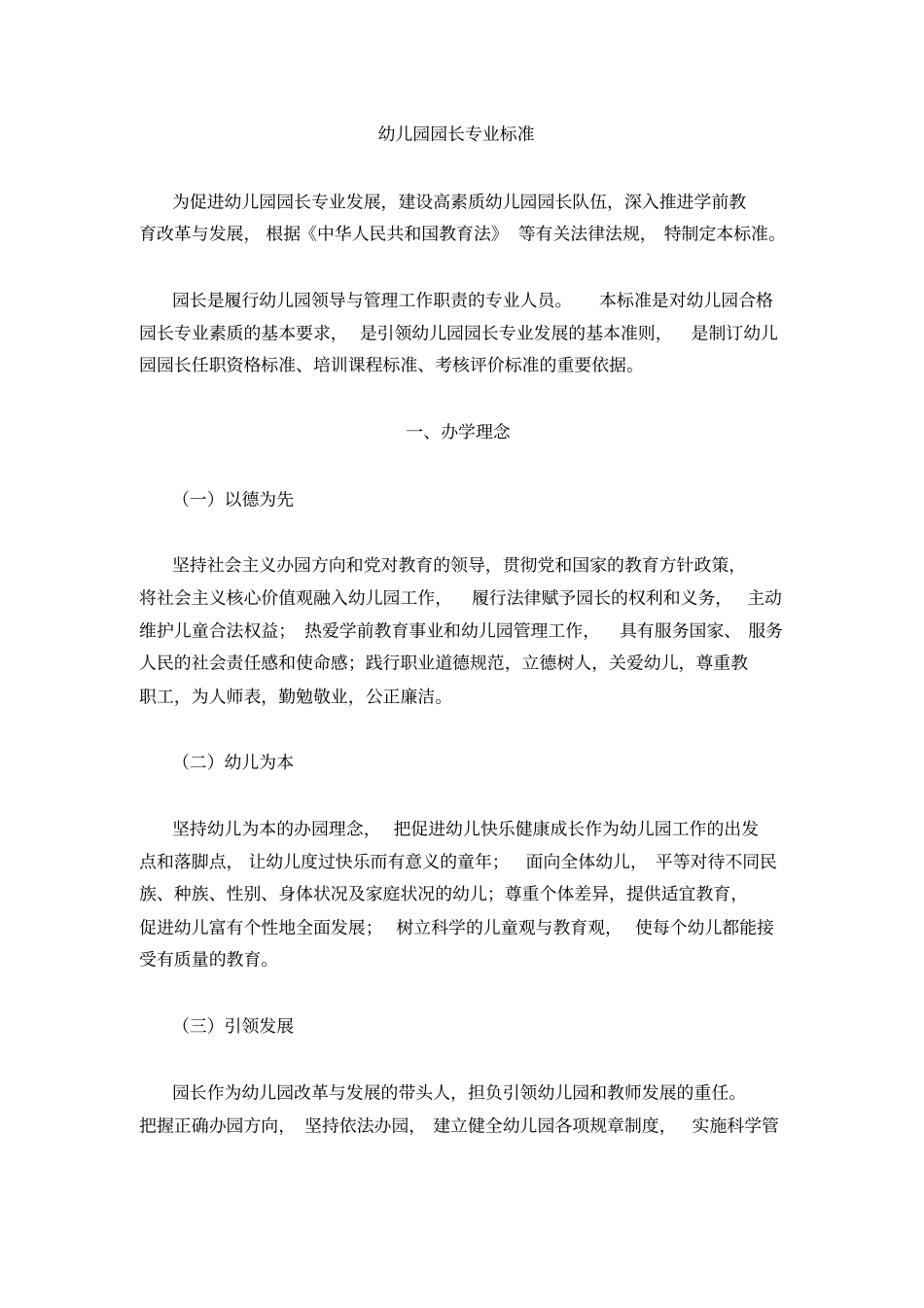 幼儿园园长专业标准

为促进幼儿园园长专业发展，建设高素质幼儿园园长队伍，深入推进学前教育改革与发展，根据《中华人民共和国教育法》等有关法律法规，特制定本标准。

园长是履行幼儿园领导与管理工作职责的专业人员。本标准是对幼儿园合格园长专业素质的基本要求，是引领幼儿园园长专业发展的基本准则，是制订幼儿园园长任职资格标准、培训课程标准、考核评价标准的重要依据。

一、办学理念

（一）以德为先

坚持社会主义办园方向和党对教育的领导，贯彻党和国家的教育方针政策，将社会主义核心价值观融入幼儿园工作，履行法律赋予园长的权利和义务，主动维护儿童合法权益；热爱学前教育事业和幼儿园管理工作，具有服务国家、服务人民的社会责任感和使命感；践行职业道德规范，立德树人，关爱幼儿，尊重教职工，为人师表，勤勉敬业，公正廉洁。

（二）幼儿为本

坚持幼儿为本的办园理念，把促进幼儿快乐健康成长作为幼儿园工作的出发点和落脚点，让幼儿度过快乐而有意义的童年；面向全体幼儿，平等对待不同民族、种族、性别、身体状况及家庭状况的幼儿；尊重个体差异，提供适宜教育，促进幼儿富有个性地全面发展；树立科学的儿童观与教育观，使每个幼儿都能接受有质量的教育。

（三）引领发展

园长作为幼儿园改革与发展的带头人，担负引领幼儿园和教师发展的重任。把握正确办园方向，坚持依法办园，建立健全幼儿园各项规章制度，实施科学管